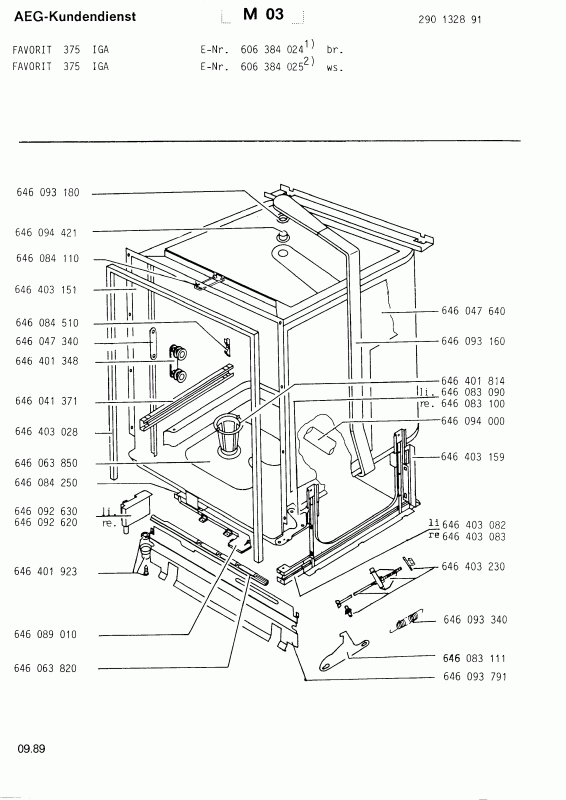 AEG-Kundendienst

M 03

290 1328 91

FAVORIT 375 IGA E-Nr. 606 384 024$^{1)}$ br.
FAVORIT 375 IGA E-Nr. 606 384 025$^{2)}$ ws.

646 093 180
646 094 421
646 084 110
646 403 151
646 084 510
646 047 340
646 401 348
646 041 371
646 403 028
646 063 850
646 084 250
646 092 630 li.
646 092 620 re.
646 401 923
646 089 010
646 063 820

646 047 640
646 093 160
646 401 814
li. 646 083 090
re. 646 083 100
646 094 000
646 403 159
li 646 403 082
re 646 403 083
646 403 230
646 093 340
646 083 111
646 093 791

09.89